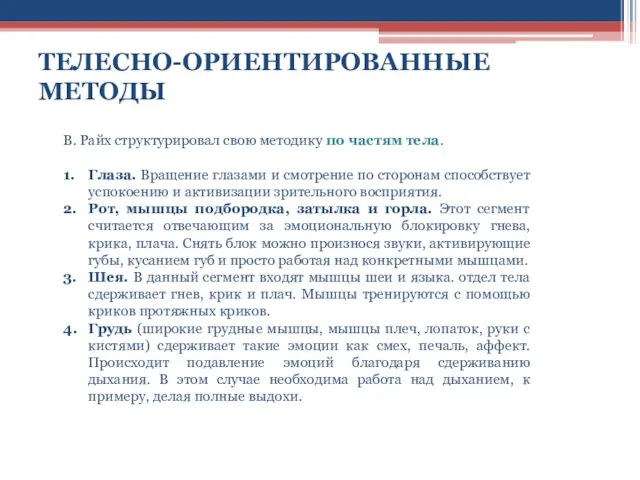 ТЕЛЕСНО-ОРИЕНТИРОВАННЫЕ МЕТОДЫ

В. Райх структурировал свою методику по частям тела.

1. Глаза. Вращение глазами и смотрение по сторонам способствует успокоению и активизации зрительного восприятия.
2. Рот, мышцы подбородка, затылка и горла. Этот сегмент считается отвечающим за эмоциональную блокировку гнева, крика, плача. Снять блок можно произнося звуки, активирующие губы, кусанием губ и просто работая над конкретными мышцами.
3. Шея. В данный сегмент входят мышцы шеи и языка. отдел тела сдерживает гнев, крик и плач. Мышцы тренируются с помощью криков протяжных криков.
4. Грудь (широкие грудные мышцы, мышцы плеч, лопаток, руки с кистями) сдерживает такие эмоции как смех, печаль, аффект. Происходит подавление эмоций благодаря сдерживанию дыхания. В этом случае необходима работа над дыханием, к примеру, делая полные выдохи.